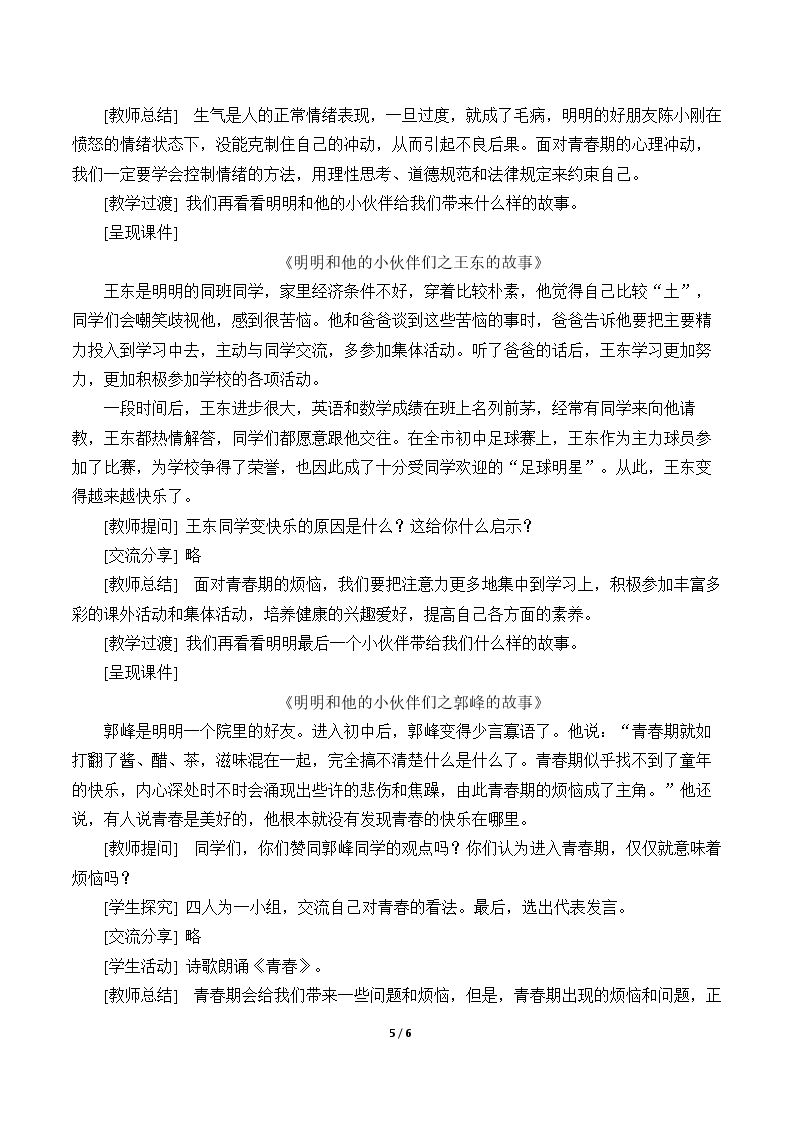 [教师总结] 生气是人的正常情绪表现，一旦过度，就成了毛病，明明的好朋友陈小刚在愤怒的情绪状态下，没能克制住自己的冲动，从而引起不良后果。面对青春期的心理冲动，我们一定要学会控制情绪的方法，用理性思考、道德规范和法律规定来约束自己。

[教学过渡] 我们再看看明明和他的小伙伴给我们带来什么样的故事。

[呈现课件]

《明明和他的小伙伴们之王东的故事》

王东是明明的同班同学，家里经济条件不好，穿着比较朴素，他觉得自己比较“土”，同学们会嘲笑歧视他，感到很苦恼。他和爸爸谈到这些苦恼的事时，爸爸告诉他要把主要精力投入到学习中去，主动与同学交流，多参加集体活动。听了爸爸的话后，王东学习更加努力，更加积极参加学校的各项活动。

一段时间后，王东进步很大，英语和数学成绩在班上名列前茅，经常有同学来向他请教，王东都热情解答，同学们都愿意跟他交往。在全市初中足球赛上，王东作为主力球员参加了比赛，为学校争得了荣誉，也因此成了十分受同学欢迎的“足球明星”。从此，王东变得越来越快乐了。

[教师提问] 王东同学变快乐的原因是什么？这给你什么启示？

[交流分享] 略

[教师总结] 面对青春期的烦恼，我们要把注意力更多地集中到学习上，积极参加丰富多彩的课外活动和集体活动，培养健康的兴趣爱好，提高自己各方面的素养。

[教学过渡] 我们再看看明明最后一个小伙伴带给我们什么样的故事。

[呈现课件]

《明明和他的小伙伴们之郭峰的故事》

郭峰是明明一个院里的好友。进入初中后，郭峰变得少言寡语了。他说：“青春期就如打翻了酱、醋、茶，滋味混在一起，完全搞不清楚什么是什么了。青春期似乎找不到了童年的快乐，内心深处时不时会涌现出些许的悲伤和焦躁，由此青春期的烦恼成了主角。”他还说，有人说青春是美好的，他根本就没有发现青春的快乐在哪里。

[教师提问] 同学们，你们赞同郭峰同学的观点吗？你们认为进入青春期，仅仅就意味着烦恼吗？

[学生探究] 四人为一小组，交流自己对青春的看法。最后，选出代表发言。

[交流分享] 略

[学生活动] 诗歌朗诵《青春》。

[教师总结] 青春期会给我们带来一些问题和烦恼，但是，青春期出现的烦恼和问题，正

5 / 6